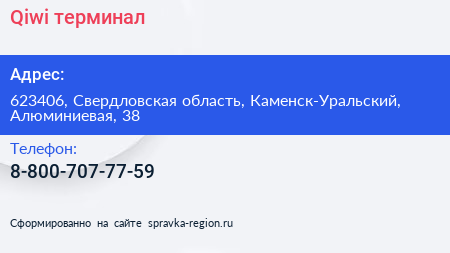 Qiwi терминал

Адрес:

623406, Свердловская область, Каменск-Уральский, Алюминиевая, 38

Телефон:

8-800-707-77-59

Сформированно на сайте spravka-region.ru